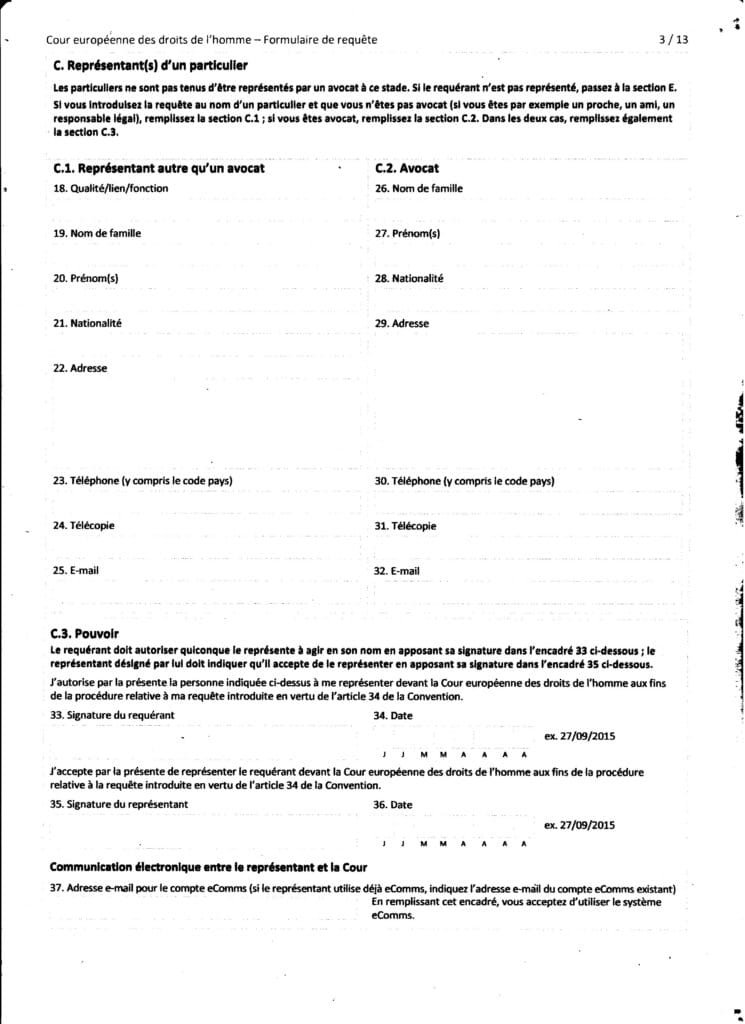 Cour européenne des droits de l'homme – Formulaire de requête

3 / 13

C. Représentant(s) d'un particulier

Les particuliers ne sont pas tenus d'être représentés par un avocat à ce stade. Si le requérant n'est pas représenté, passez à la section E. Si vous introduisez la requête au nom d'un particulier et que vous n'êtes pas avocat (si vous êtes par exemple un proche, un ami, un responsable légal), remplissez la section C.1 ; si vous êtes avocat, remplissez la section C.2. Dans les deux cas, remplissez également la section C.3.

C.1. Représentant autre qu'un avocat

18. Qualité/lien/fonction

19. Nom de famille

20. Prénom(s)

21. Nationalité

22. Adresse

23. Téléphone (y compris le code pays)

24. Télécopie

25. E-mail

C.2. Avocat

26. Nom de famille

27. Prénom(s)

28. Nationalité

29. Adresse

30. Téléphone (y compris le code pays)

31. Télécopie

32. E-mail

C.3. Pouvoir

Le requérant doit autoriser quiconque le représente à agir en son nom en apposant sa signature dans l'encadré 33 ci-dessous ; le représentant désigné par lui doit indiquer qu'il accepte de le représenter en apposant sa signature dans l'encadré 35 ci-dessous.

J'autorise par la présente la personne indiquée ci-dessus à me représenter devant la Cour européenne des droits de l'homme aux fins de la procédure relative à ma requête introduite en vertu de l'article 34 de la Convention.

33. Signature du requérant

34. Date

ex. 27/09/2015

J J M M A A A A

J'accepte par la présente de représenter le requérant devant la Cour européenne des droits de l'homme aux fins de la procédure relative à la requête introduite en vertu de l'article 34 de la Convention.

35. Signature du représentant

36. Date

ex. 27/09/2015

J J M M A A A A

Communication électronique entre le représentant et la Cour

37. Adresse e-mail pour le compte eComms (si le représentant utilise déjà eComms, indiquez l'adresse e-mail du compte eComms existant)

En remplissant cet encadré, vous acceptez d'utiliser le système eComms.